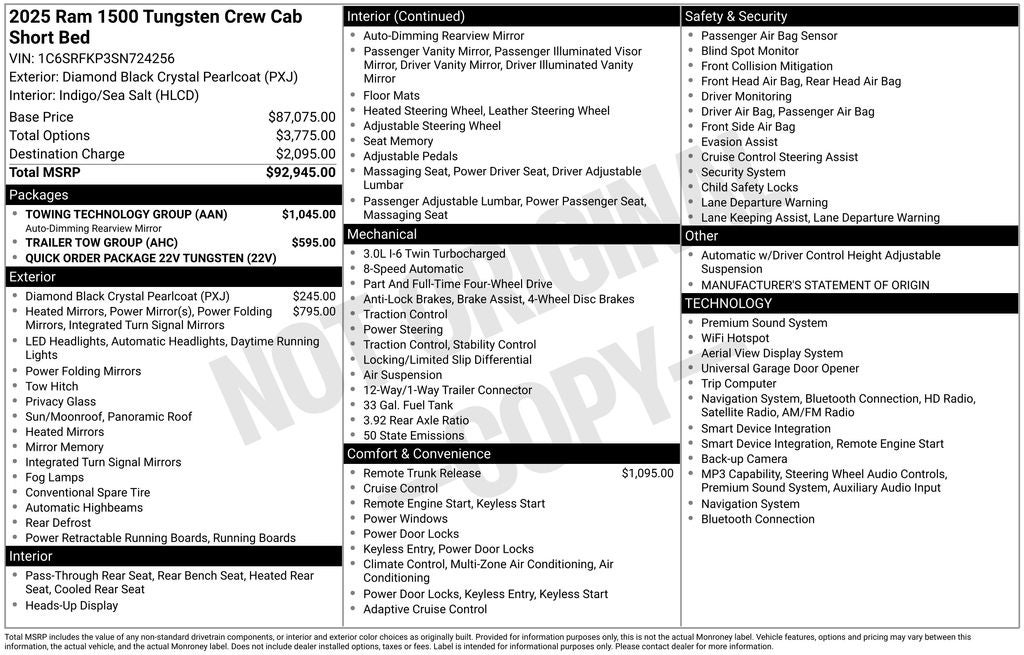 2025 Ram 1500 Tungsten Crew Cab Short Bed
VIN: 1C6SRFKP3SN724256
Exterior: Diamond Black Crystal Pearlcoat (PXJ)
Interior: Indigo/Sea Salt (HLCD)

| | |
|---|---|
| Base Price | $87,075.00 |
| Total Options | $3,775.00 |
| Destination Charge | $2,095.00 |
| Total MSRP | $92,945.00 |

Packages
- TOWING TECHNOLOGY GROUP (AAN) $1,045.00
Auto-Dimming Rearview Mirror
- TRAILER TOW GROUP (AHC) $595.00
- QUICK ORDER PACKAGE 22V TUNGSTEN (22V)

Exterior
- Diamond Black Crystal Pearlcoat (PXJ) $245.00
- Heated Mirrors, Power Mirror(s), Power Folding Mirrors, Integrated Turn Signal Mirrors $795.00
- LED Headlights, Automatic Headlights, Daytime Running Lights
- Power Folding Mirrors
- Tow Hitch
- Privacy Glass
- Sun/Moonroof, Panoramic Roof
- Heated Mirrors
- Mirror Memory
- Integrated Turn Signal Mirrors
- Fog Lamps
- Conventional Spare Tire
- Automatic Highbeams
- Rear Defrost
- Power Retractable Running Boards, Running Boards

Interior
- Pass-Through Rear Seat, Rear Bench Seat, Heated Rear Seat, Cooled Rear Seat
- Heads-Up Display

Interior (Continued)
- Auto-Dimming Rearview Mirror
- Passenger Vanity Mirror, Passenger Illuminated Visor Mirror, Driver Vanity Mirror, Driver Illuminated Vanity Mirror
- Floor Mats
- Heated Steering Wheel, Leather Steering Wheel
- Adjustable Steering Wheel
- Seat Memory
- Adjustable Pedals
- Massaging Seat, Power Driver Seat, Driver Adjustable Lumbar
- Passenger Adjustable Lumbar, Power Passenger Seat, Massaging Seat

Mechanical
- 3.0L I-6 Twin Turbocharged
- 8-Speed Automatic
- Part And Full-Time Four-Wheel Drive
- Anti-Lock Brakes, Brake Assist, 4-Wheel Disc Brakes
- Traction Control
- Power Steering
- Traction Control, Stability Control
- Locking/Limited Slip Differential
- Air Suspension
- 12-Way/1-Way Trailer Connector
- 33 Gal. Fuel Tank
- 3.92 Rear Axle Ratio
- 50 State Emissions

Comfort & Convenience
- Remote Trunk Release $1,095.00
- Cruise Control
- Remote Engine Start, Keyless Start
- Power Windows
- Power Door Locks
- Keyless Entry, Power Door Locks
- Climate Control, Multi-Zone Air Conditioning, Air Conditioning
- Power Door Locks, Keyless Entry, Keyless Start
- Adaptive Cruise Control

Safety & Security
- Passenger Air Bag Sensor
- Blind Spot Monitor
- Front Collision Mitigation
- Front Head Air Bag, Rear Head Air Bag
- Driver Monitoring
- Driver Air Bag, Passenger Air Bag
- Front Side Air Bag
- Evasion Assist
- Cruise Control Steering Assist
- Security System
- Child Safety Locks
- Lane Departure Warning
- Lane Keeping Assist, Lane Departure Warning

Other
- Automatic w/Driver Control Height Adjustable Suspension
- MANUFACTURER'S STATEMENT OF ORIGIN

TECHNOLOGY
- Premium Sound System
- WiFi Hotspot
- Aerial View Display System
- Universal Garage Door Opener
- Trip Computer
- Navigation System, Bluetooth Connection, HD Radio, Satellite Radio, AM/FM Radio
- Smart Device Integration
- Smart Device Integration, Remote Engine Start
- Back-up Camera
- MP3 Capability, Steering Wheel Audio Controls, Premium Sound System, Auxiliary Audio Input
- Navigation System
- Bluetooth Connection

NOT ORIGINAL - COPY -

Total MSRP includes the value of any non-standard drivetrain components, or interior and exterior color choices as originally built. Provided for information purposes only, this is not the actual Monroney label. Vehicle features, options and pricing may vary between this information, the actual vehicle, and the actual Monroney label. Does not include dealer installed options, taxes or fees. Label is intended for informational purposes only. Please contact dealer for more information.